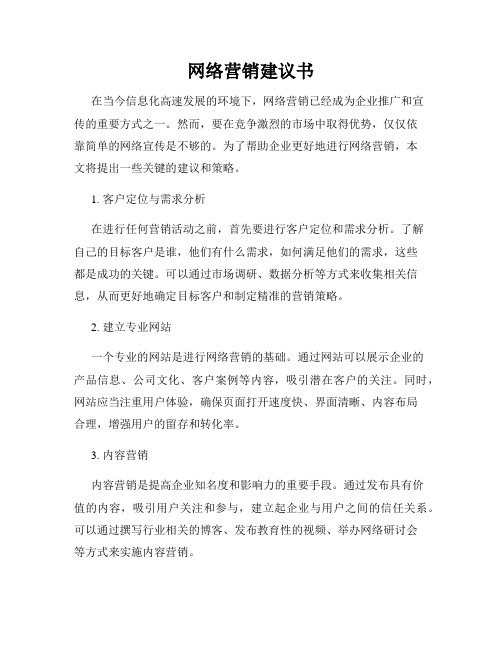 网络营销建议书

在当今信息化高速发展的环境下，网络营销已经成为企业推广和宣传的重要方式之一。然而，要在竞争激烈的市场中取得优势，仅仅依靠简单的网络宣传是不够的。为了帮助企业更好地进行网络营销，本文将提出一些关键的建议和策略。

1. 客户定位与需求分析

在进行任何营销活动之前，首先要进行客户定位和需求分析。了解自己的目标客户是谁，他们有什么需求，如何满足他们的需求，这些都是成功的关键。可以通过市场调研、数据分析等方式来收集相关信息，从而更好地确定目标客户和制定精准的营销策略。

2. 建立专业网站

一个专业的网站是进行网络营销的基础。通过网站可以展示企业的产品信息、公司文化、客户案例等内容，吸引潜在客户的关注。同时，网站应当注重用户体验，确保页面打开速度快、界面清晰、内容布局合理，增强用户的留存和转化率。

3. 内容营销

内容营销是提高企业知名度和影响力的重要手段。通过发布具有价值的内容，吸引用户关注和参与，建立起企业与用户之间的信任关系。可以通过撰写行业相关的博客、发布教育性的视频、举办网络研讨会等方式来实施内容营销。